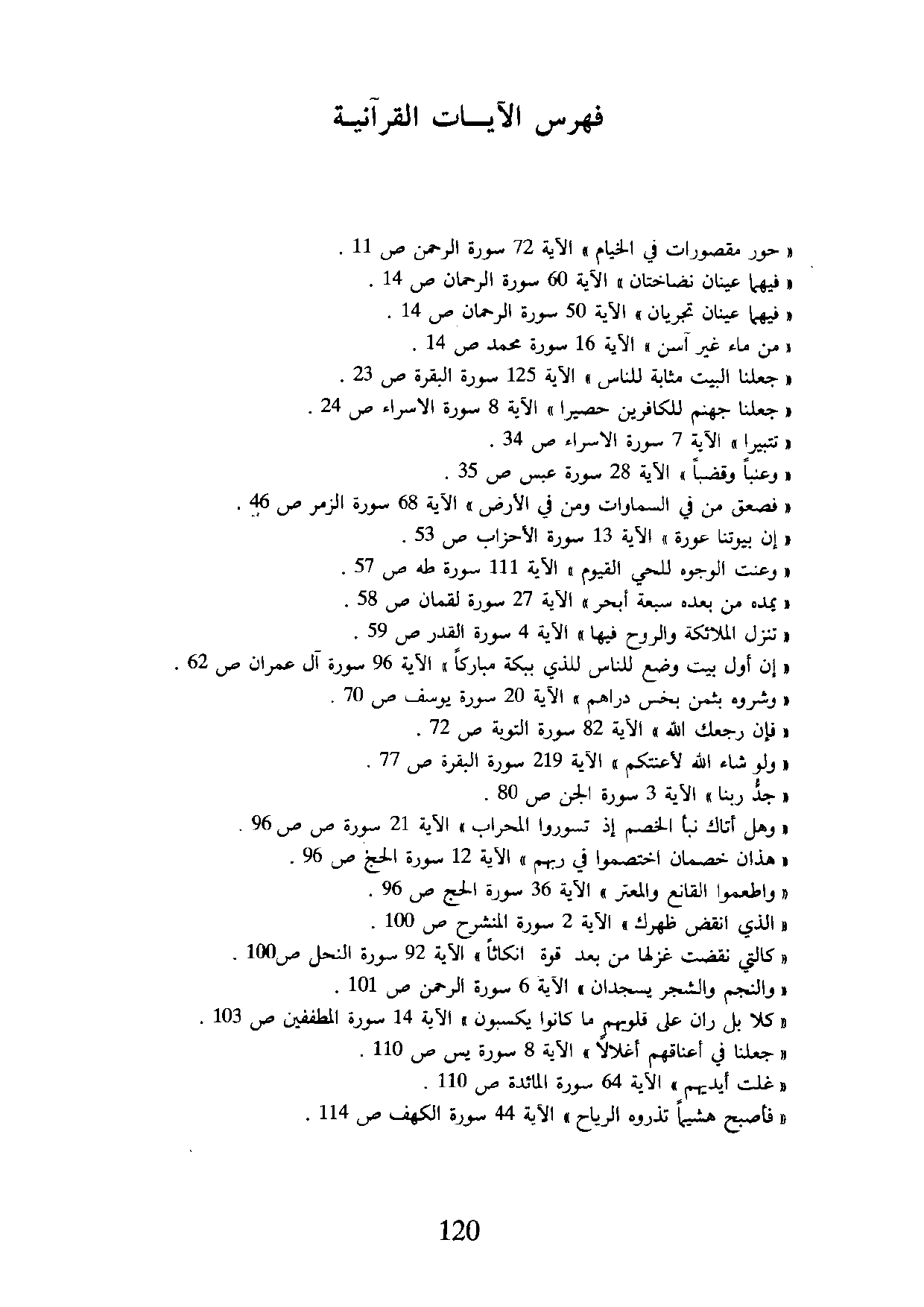 فهرس الآيـــات القرآنيـة

« حور مقصورات في الخيام » الآية 72 سورة الرحمن ص 11 .

« فيهما عينان نضاختان » الآية 60 سورة الرحمان ص 14 .

« فيهما عينان تجريان » الآية 50 سورة الرحمان ص 14 .

« من ماء غير آسن » الآية 16 سورة محمد ص 14 .

« جعلنا البيت مثابة للناس » الآية 125 سورة البقرة ص 23 .

« جعلنا جهنم للكافرين حصيرا » الآية 8 سورة الاسراء ص 24 .

« تتبيرا » الآية 7 سورة الاسراء ص 34 .

« وعنباً وقضباً » الآية 28 سورة عبس ص 35 .

« فصعق من في السماوات ومن في الأرض » الآية 68 سورة الزمر ص 46 .

« إن بيوتنا عورة » الآية 13 سورة الأحزاب ص 53 .

« وعنت الوجوه للحي القيوم » الآية 111 سورة طه ص 57 .

« يمده من بعده سبعة أبحر » الآية 27 سورة لقمان ص 58 .

« تنزل الملائكة والروح فيها » الآية 4 سورة القدر ص 59 .

« إن أول بيت وضع للناس للذي ببكة مباركاً » الآية 96 سورة آل عمران ص 62 .

« وشروه بثمن بخس دراهم » الآية 20 سورة يوسف ص 70 .

« فإن رجعك الله » الآية 82 سورة التوبة ص 72 .

« ولو شاء الله لأعنتكم » الآية 219 سورة البقرة ص 77 .

« جدُّ ربنا » الآية 3 سورة الجن ص 80 .

« وهل أتاك نبأ الخصم إذ تسوروا المحراب » الآية 21 سورة ص ص 96 .

« هذان خصمان اختصموا في ربهم » الآية 12 سورة الحج ص 96 .

« واطعموا القانع والمعتر » الآية 36 سورة الحج ص 96 .

« الذي انقض ظهرك » الآية 2 سورة المنشرح ص 100 .

« كالتي نقضت غزلها من بعد قوة انكاثاً » الآية 92 سورة النحل ص100 .

« والنجم والشجر يسجدان » الآية 6 سورة الرحمن ص 101 .

« كلا بل ران على قلوبهم ما كانوا يكسبون » الآية 14 سورة المطففين ص 103 .

« جعلنا في أعناقهم أغلالاً » الآية 8 سورة يس ص 110 .

« غلت أيديهم » الآية 64 سورة المائدة ص 110 .

« فأصبح هشيماً تذروه الرياح » الآية 44 سورة الكهف ص 114 .

120